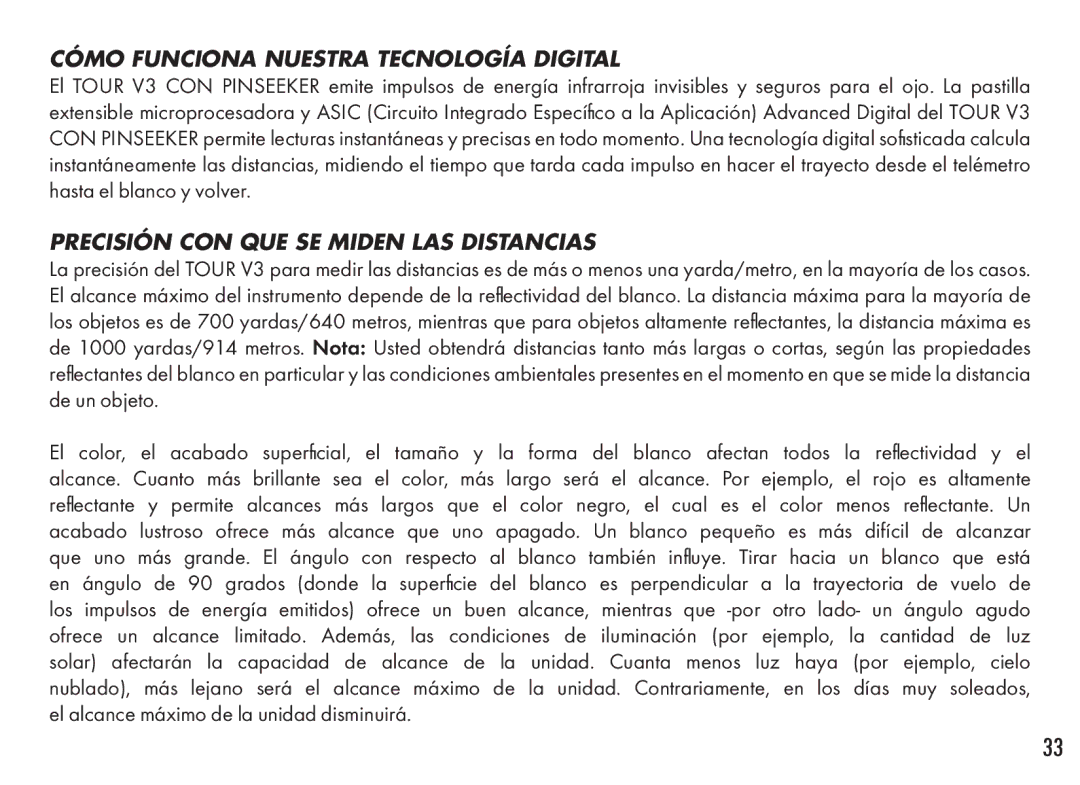 CÓMO FUNCIONA NUESTRA TECNOLOGÍA DIGITAL
El TOUR V3 CON PINSEEKER emite impulsos de energía infrarroja invisibles y seguros para el ojo. La pastilla extensible microprocesadora y ASIC (Circuito Integrado Específico a la Aplicación) Advanced Digital del TOUR V3 CON PINSEEKER permite lecturas instantáneas y precisas en todo momento. Una tecnología digital sofisticada calcula instantáneamente las distancias, midiendo el tiempo que tarda cada impulso en hacer el trayecto desde el telémetro hasta el blanco y volver.

PRECISIÓN CON QUE SE MIDEN LAS DISTANCIAS
La precisión del TOUR V3 para medir las distancias es de más o menos una yarda/metro, en la mayoría de los casos. El alcance máximo del instrumento depende de la reflectividad del blanco. La distancia máxima para la mayoría de los objetos es de 700 yardas/640 metros, mientras que para objetos altamente reflectantes, la distancia máxima es de 1000 yardas/914 metros. Nota: Usted obtendrá distancias tanto más largas o cortas, según las propiedades reflectantes del blanco en particular y las condiciones ambientales presentes en el momento en que se mide la distancia de un objeto.

El color, el acabado superficial, el tamaño y la forma del blanco afectan todos la reflectividad y el alcance. Cuanto más brillante sea el color, más largo será el alcance. Por ejemplo, el rojo es altamente reflectante y permite alcances más largos que el color negro, el cual es el color menos reflectante. Un acabado lustroso ofrece más alcance que uno apagado. Un blanco pequeño es más difícil de alcanzar que uno más grande. El ángulo con respecto al blanco también influye. Tirar hacia un blanco que está en ángulo de 90 grados (donde la superficie del blanco es perpendicular a la trayectoria de vuelo de los impulsos de energía emitidos) ofrece un buen alcance, mientras que -por otro lado- un ángulo agudo ofrece un alcance limitado. Además, las condiciones de iluminación (por ejemplo, la cantidad de luz solar) afectarán la capacidad de alcance de la unidad. Cuanta menos luz haya (por ejemplo, cielo nublado), más lejano será el alcance máximo de la unidad. Contrariamente, en los días muy soleados, el alcance máximo de la unidad disminuirá.

33